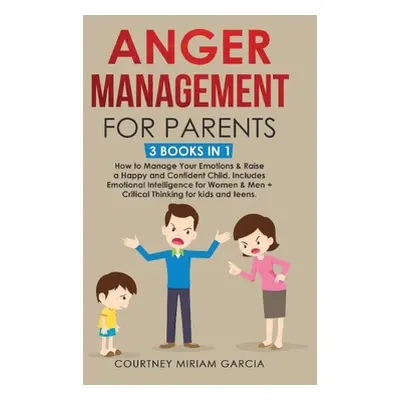 ANGER
MANAGEMENT
FOR PARENTS

3 BOOKS IN 1

How to Manage Your Emotions & Raise a Happy and Confident Child. Includes Emotional Intelligence for Women & Men + Critical Thinking for kids and teens.

COURTNEY MIRIAM GARCIA